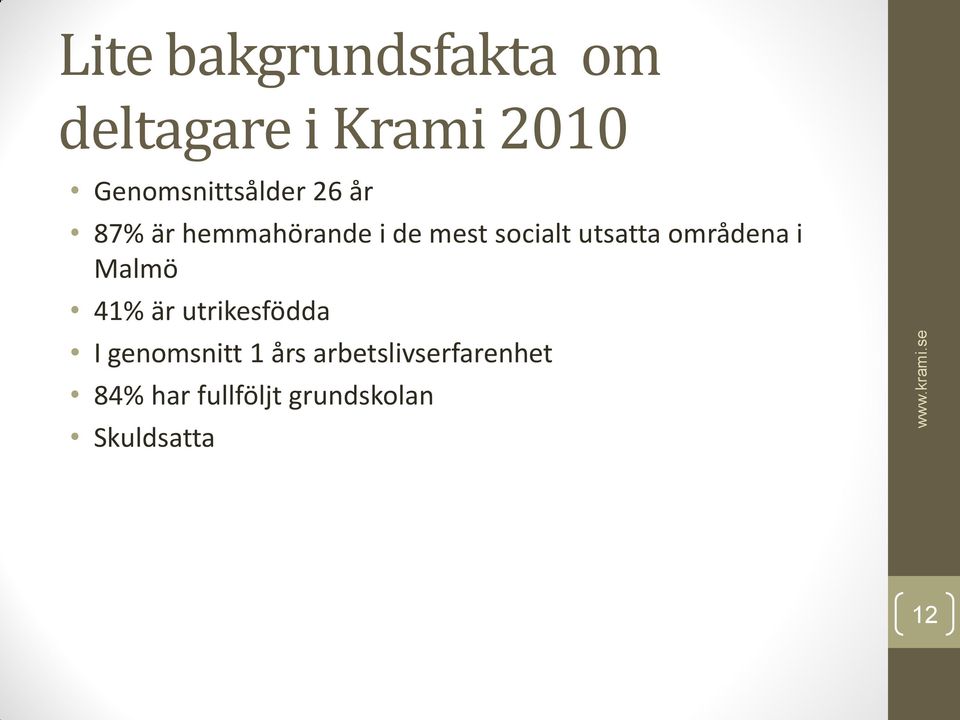 Lite bakgrundsfakta om deltagare i Krami 2010

• Genomsnittsålder 26 år
• 87% är hemmahörande i de mest socialt utsatta områdena i Malmö
• 41% är utrikesfödda
• I genomsnitt 1 års arbetslivserfarenhet
• 84% har fullföljt grundskolan
• Skuldsatta

www.krami.se

12